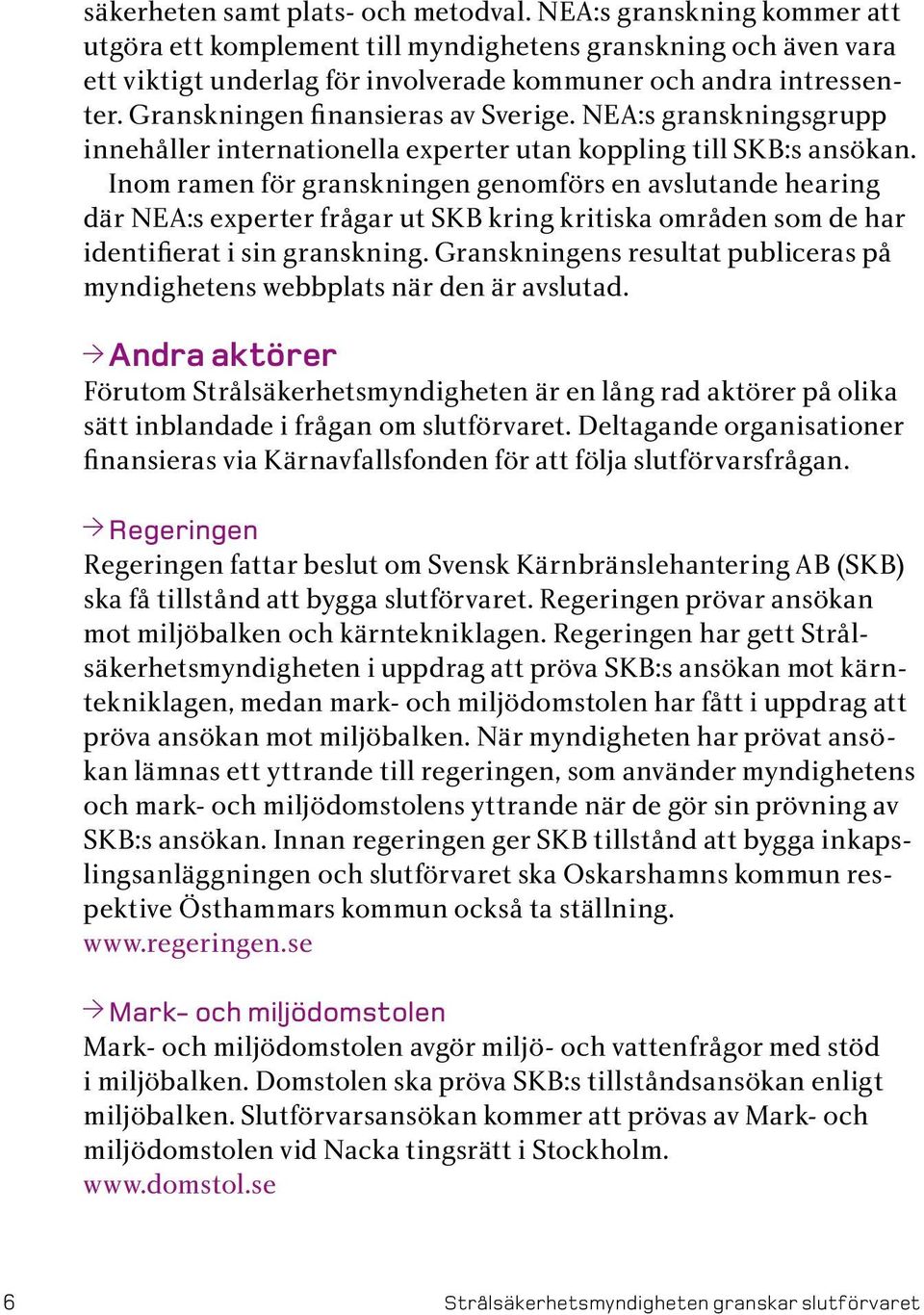 säkerheten samt plats- och metodval. NEA:s granskning kommer att utgöra ett komplement till myndighetens granskning och även vara ett viktigt underlag för involverade kommuner och andra intressenter. Granskningen finansieras av Sverige. NEA:s granskningsgrupp innehåller internationella experter utan koppling till SKB:s ansökan.

Inom ramen för granskningen genomförs en avslutande hearing där NEA:s experter frågar ut SKB kring kritiska områden som de har identifierat i sin granskning. Granskningens resultat publiceras på myndighetens webbplats när den är avslutad.

→ Andra aktörer
Förutom Strålsäkerhetsmyndigheten är en lång rad aktörer på olika sätt inblandade i frågan om slutförvaret. Deltagande organisationer finansieras via Kärnavfallsfonden för att följa slutförvarsfrågan.

→ Regeringen
Regeringen fattar beslut om Svensk Kärnbränslehantering AB (SKB) ska få tillstånd att bygga slutförvaret. Regeringen prövar ansökan mot miljöbalken och kärntekniklagen. Regeringen har gett Strålsäkerhetsmyndigheten i uppdrag att pröva SKB:s ansökan mot kärntekniklagen, medan mark- och miljödomstolen har fått i uppdrag att pröva ansökan mot miljöbalken. När myndigheten har prövat ansökan lämnas ett yttrande till regeringen, som använder myndighetens och mark- och miljödomstolens yttrande när de gör sin prövning av SKB:s ansökan. Innan regeringen ger SKB tillstånd att bygga inkapslingsanläggningen och slutförvaret ska Oskarshamns kommun respektive Östhammars kommun också ta ställning.
www.regeringen.se

→ Mark- och miljödomstolen
Mark- och miljödomstolen avgör miljö- och vattenfrågor med stöd i miljöbalken. Domstolen ska pröva SKB:s tillståndsansökan enligt miljöbalken. Slutförvarsansökan kommer att prövas av Mark- och miljödomstolen vid Nacka tingsrätt i Stockholm.
www.domstol.se

6 Strålsäkerhetsmyndigheten granskar slutförvaret